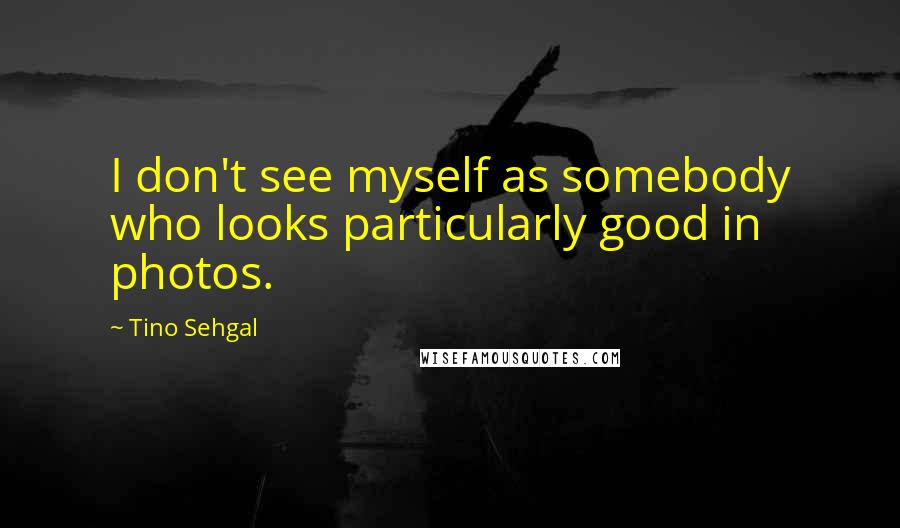 I don't see myself as somebody who looks particularly good in photos.

~ Tino Sehgal

WISEFAMOUSQUOTES.COM